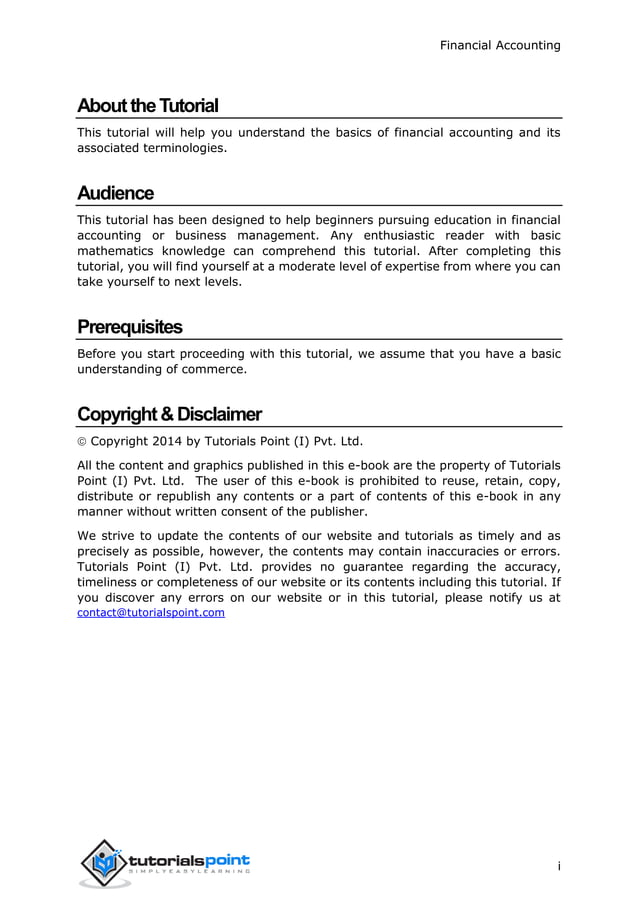 Financial Accounting

About the Tutorial

This tutorial will help you understand the basics of financial accounting and its associated terminologies.

Audience

This tutorial has been designed to help beginners pursuing education in financial accounting or business management. Any enthusiastic reader with basic mathematics knowledge can comprehend this tutorial. After completing this tutorial, you will find yourself at a moderate level of expertise from where you can take yourself to next levels.

Prerequisites

Before you start proceeding with this tutorial, we assume that you have a basic understanding of commerce.

Copyright & Disclaimer

© Copyright 2014 by Tutorials Point (I) Pvt. Ltd.

All the content and graphics published in this e-book are the property of Tutorials Point (I) Pvt. Ltd. The user of this e-book is prohibited to reuse, retain, copy, distribute or republish any contents or a part of contents of this e-book in any manner without written consent of the publisher.

We strive to update the contents of our website and tutorials as timely and as precisely as possible, however, the contents may contain inaccuracies or errors. Tutorials Point (I) Pvt. Ltd. provides no guarantee regarding the accuracy, timeliness or completeness of our website or its contents including this tutorial. If you discover any errors on our website or in this tutorial, please notify us at contact@tutorialspoint.com

tutorialspoint
SIMPLYEASYLEARNING

i